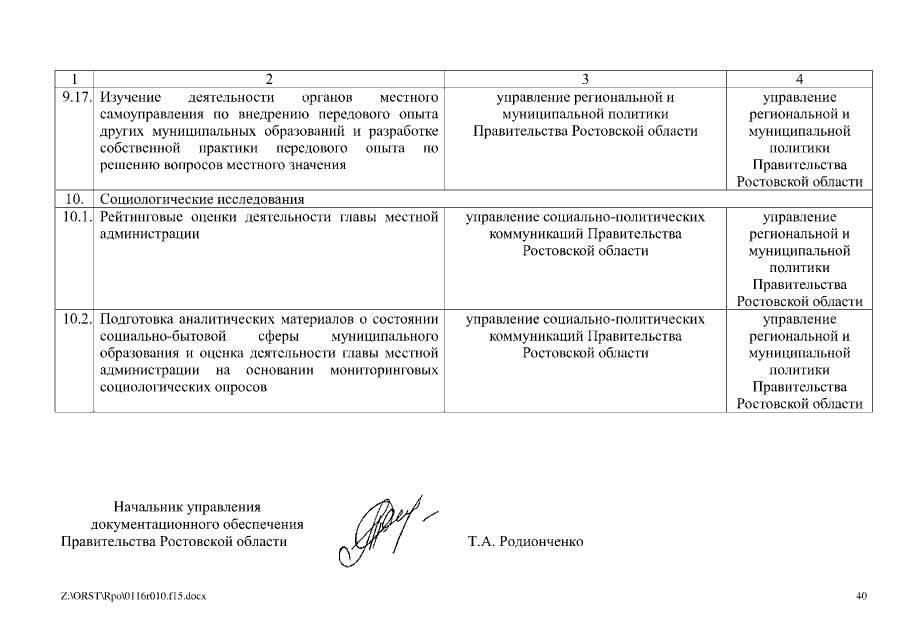 | 1 | 2 | 3 | 4 |
|---|---|---|---|
| 9.17. | Изучение деятельности органов местного самоуправления по внедрению передового опыта других муниципальных образований и разработке собственной практики передового опыта по решению вопросов местного значения | управление региональной и муниципальной политики Правительства Ростовской области | управление региональной и муниципальной политики Правительства Ростовской области |
| 10. | Социологические исследования | | |
| 10.1. | Рейтинговые оценки деятельности главы местной администрации | управление социально-политических коммуникаций Правительства Ростовской области | управление региональной и муниципальной политики Правительства Ростовской области |
| 10.2. | Подготовка аналитических материалов о состоянии социально-бытовой сферы муниципального образования и оценка деятельности главы местной администрации на основании мониторинговых социологических опросов | управление социально-политических коммуникаций Правительства Ростовской области | управление региональной и муниципальной политики Правительства Ростовской области |

Начальник управления документационного обеспечения Правительства Ростовской области

Т.А. Родионченко

Z:\ORST\Rpo\0116r010.f15.docx

40